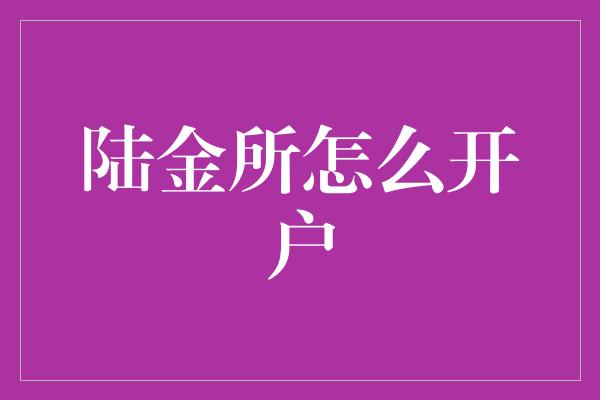 陆金所怎么开户